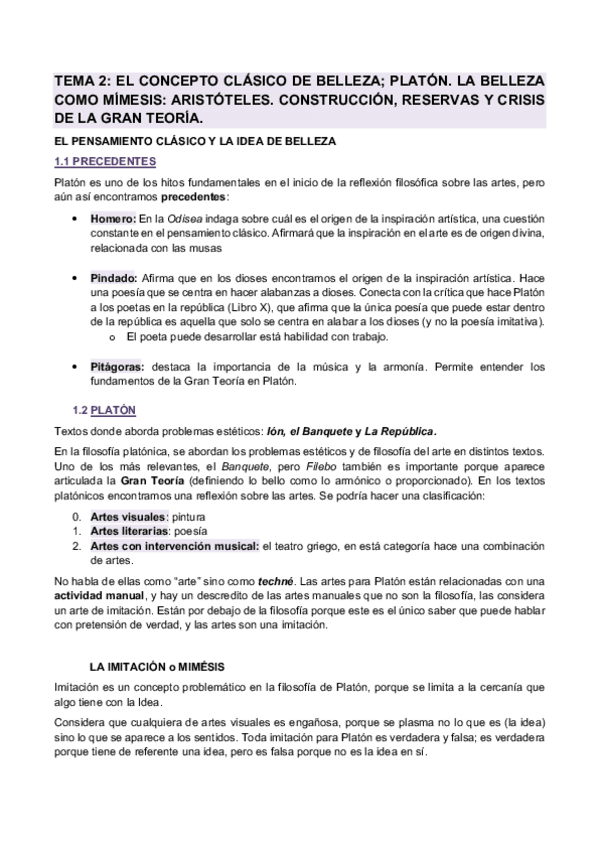 TEMA 2: EL CONCEPTO CLÁSICO DE BELLEZA; PLATÓN. LA BELLEZA COMO MÌMESIS: ARISTÓTELES. CONSTRUCCIÓN, RESERVAS Y CRISIS DE LA GRAN TEORÍA.

EL PENSAMIENTO CLÁSICO Y LA IDEA DE BELLEZA

1.1 PRECEDENTES

Platón es uno de los hitos fundamentales en el inicio de la reflexión filosófica sobre las artes, pero aún así encontramos precedentes:

• Homero: En la Odisea indaga sobre cuál es el origen de la inspiración artística, una cuestión constante en el pensamiento clásico. Afirmará que la inspiración en el arte es de origen divina, relacionada con las musas

• Pindado: Afirma que en los dioses encontramos el origen de la inspiración artística. Hace una poesía que se centra en hacer alabanzas a dioses. Conecta con la crítica que hace Platón a los poetas en la república (Libro X), que afirma que la única poesía que puede estar dentro de la república es aquella que solo se centra en alabar a los dioses (y no la poesía imitativa).
  o El poeta puede desarrollar está habilidad con trabajo.

• Pitágoras: destaca la importancia de la música y la armonía. Permite entender los fundamentos de la Gran Teoría en Platón.

1.2 PLATÓN

Textos donde aborda problemas estéticos: Ión, el Banquete y La República.

En la filosofía platónica, se abordan los problemas estéticos y de filosofía del arte en distintos textos. Uno de los más relevantes, el Banquete, pero Filebo también es importante porque aparece articulada la Gran Teoría (definiendo lo bello como lo armónico o proporcionado). En los textos platónicos encontramos una reflexión sobre las artes. Se podría hacer una clasificación:

0. Artes visuales: pintura
1. Artes literarias: poesía
2. Artes con intervención musical: el teatro griego, en está categoría hace una combinación de artes.

No habla de ellas como “arte” sino como techné. Las artes para Platón están relacionadas con una actividad manual, y hay un descredito de las artes manuales que no son la filosofía, las considera un arte de imitación. Están por debajo de la filosofía porque este es el único saber que puede hablar con pretensión de verdad, y las artes son una imitación.

LA IMITACIÓN o MIMÉSIS

Imitación es un concepto problemático en la filosofía de Platón, porque se limita a la cercanía que algo tiene con la Idea.

Considera que cualquiera de artes visuales es engañosa, porque se plasma no lo que es (la idea) sino lo que se aparece a los sentidos. Toda imitación para Platón es verdadera y falsa; es verdadera porque tiene de referente una idea, pero es falsa porque no es la idea en sí.